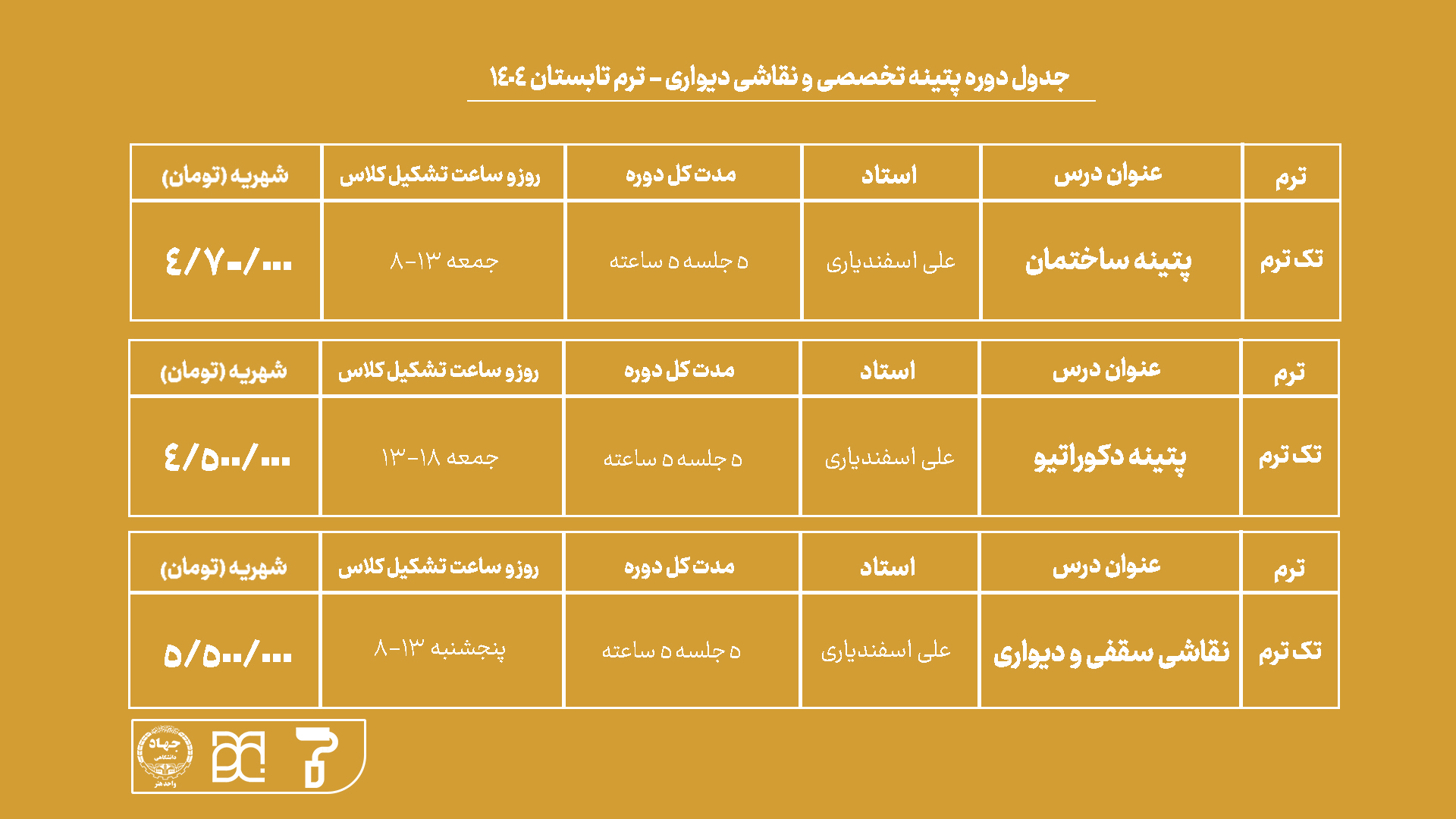 جدول دوره پتینه تخصصی و نقاشی دیواری - ترم تابستان ۱۴۰۴

| ترم | عنوان درس | استاد | مدت کل دوره | روز و ساعت تشکیل کلاس | شهریه (تومان) |
|---|---|---|---|---|---|
| تک ترم | پتینه ساختمان | علی اسفندیاری | ۵ جلسه ۵ ساعته | جمعه ۱۳-۸ | ۴/۷۰۰/۰۰۰ |

| ترم | عنوان درس | استاد | مدت کل دوره | روز و ساعت تشکیل کلاس | شهریه (تومان) |
|---|---|---|---|---|---|
| تک ترم | پتینه دکوراتیو | علی اسفندیاری | ۵ جلسه ۵ ساعته | جمعه ۱۸-۱۳ | ۴/۵۰۰/۰۰۰ |

| ترم | عنوان درس | استاد | مدت کل دوره | روز و ساعت تشکیل کلاس | شهریه (تومان) |
|---|---|---|---|---|---|
| تک ترم | نقاشی سقفی و دیواری | علی اسفندیاری | ۵ جلسه ۵ ساعته | پنجشنبه ۱۳-۸ | ۵/۵۰۰/۰۰۰ |

جهاد دانشگاهی واحد هنر